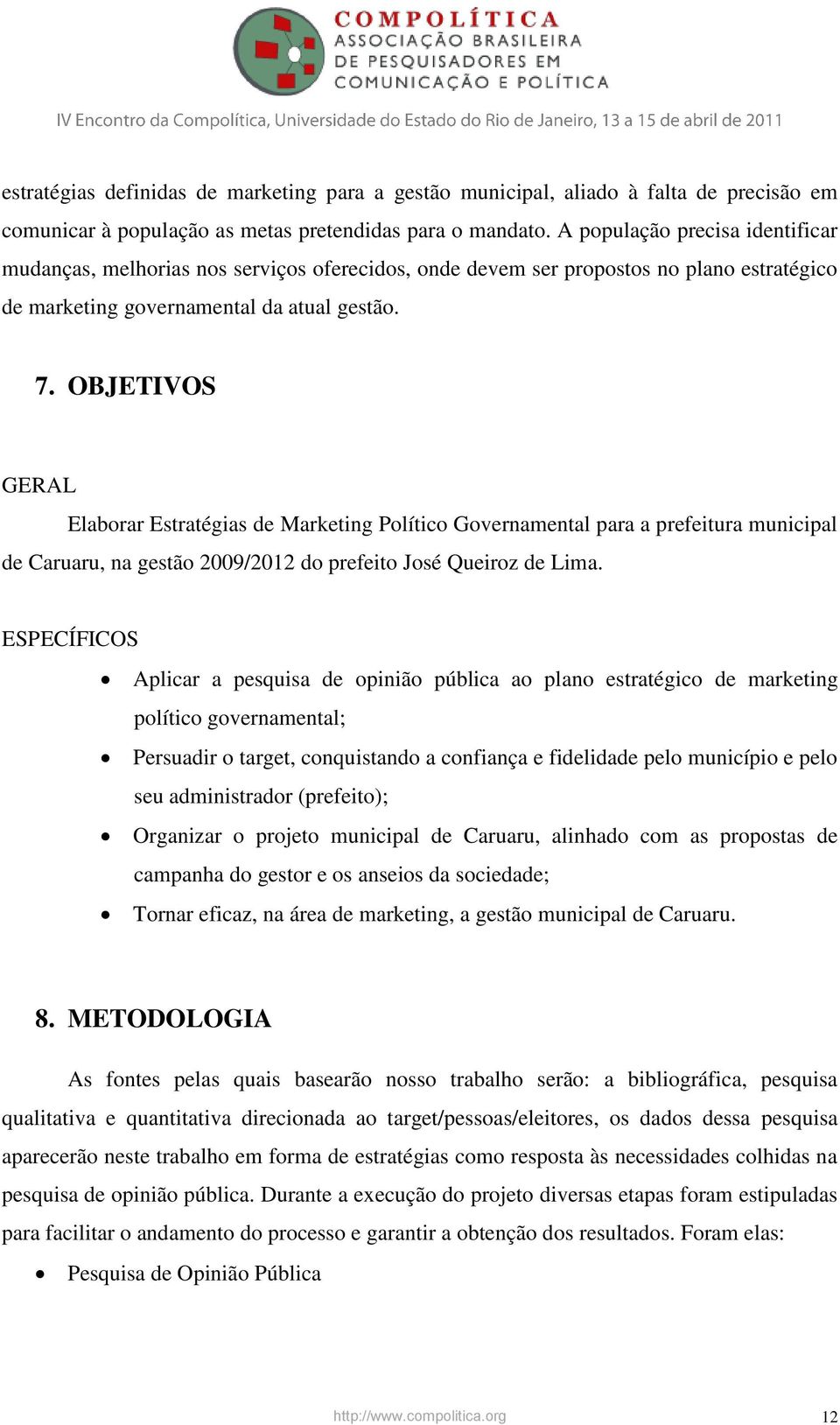 COMPOLÍTICA
ASSOCIAÇÃO BRASILEIRA DE PESQUISADORES EM COMUNICAÇÃO E POLÍTICA

IV Encontro da Compolítica, Universidade do Estado do Rio de Janeiro, 13 a 15 de abril de 2011

estratégias definidas de marketing para a gestão municipal, aliado à falta de precisão em comunicar à população as metas pretendidas para o mandato. A população precisa identificar mudanças, melhorias nos serviços oferecidos, onde devem ser propostos no plano estratégico de marketing governamental da atual gestão.

7. OBJETIVOS

GERAL

Elaborar Estratégias de Marketing Político Governamental para a prefeitura municipal de Caruaru, na gestão 2009/2012 do prefeito José Queiroz de Lima.

ESPECÍFICOS

• Aplicar a pesquisa de opinião pública ao plano estratégico de marketing político governamental;
• Persuadir o target, conquistando a confiança e fidelidade pelo município e pelo seu administrador (prefeito);
• Organizar o projeto municipal de Caruaru, alinhado com as propostas de campanha do gestor e os anseios da sociedade;
• Tornar eficaz, na área de marketing, a gestão municipal de Caruaru.

8. METODOLOGIA

As fontes pelas quais basearão nosso trabalho serão: a bibliográfica, pesquisa qualitativa e quantitativa direcionada ao target/pessoas/eleitores, os dados dessa pesquisa aparecerão neste trabalho em forma de estratégias como resposta às necessidades colhidas na pesquisa de opinião pública. Durante a execução do projeto diversas etapas foram estipuladas para facilitar o andamento do processo e garantir a obtenção dos resultados. Foram elas:

• Pesquisa de Opinião Pública

http://www.compolitica.org

12